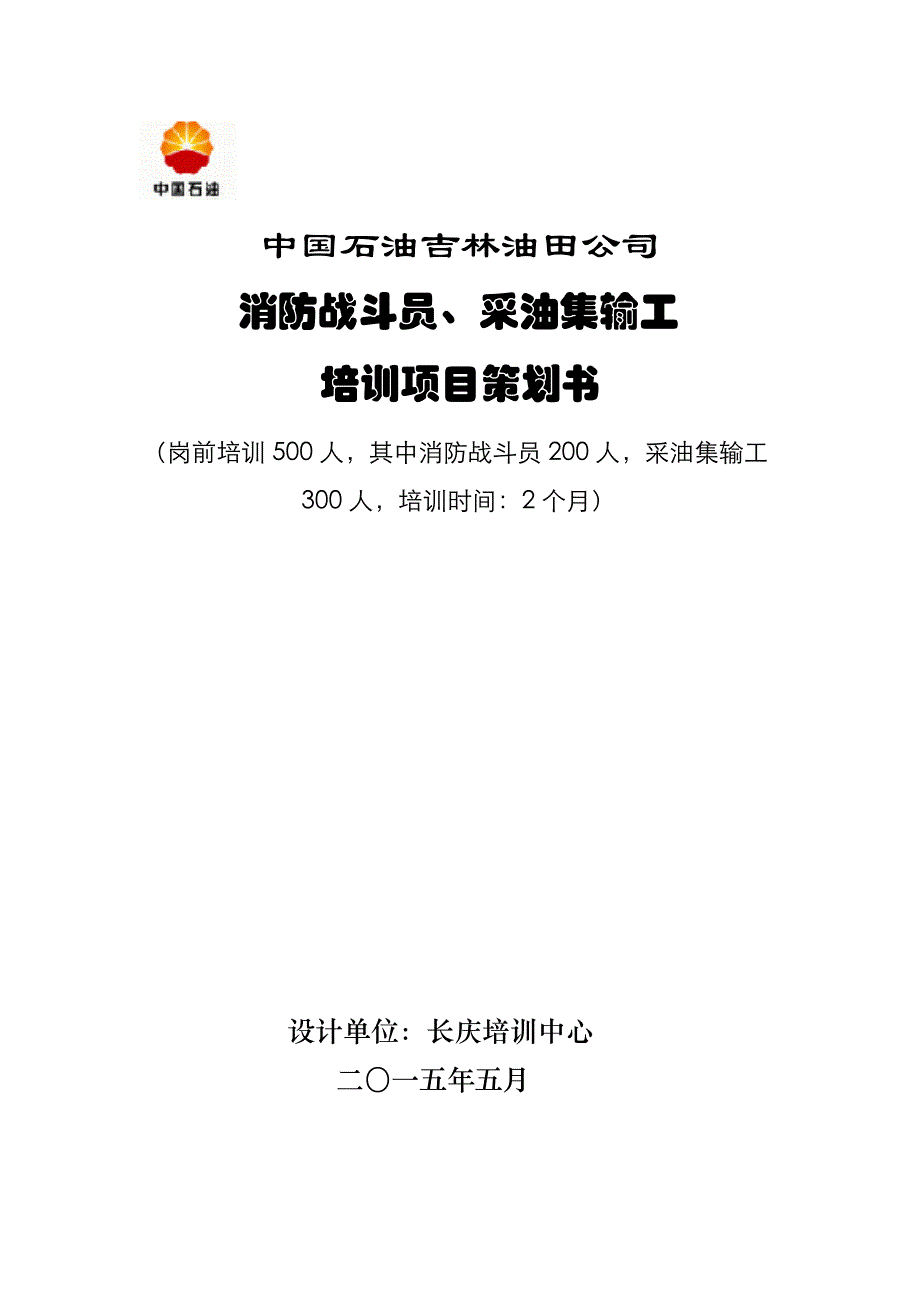 中国石油

中国石油吉林油田公司

消防战斗员、采油集输工

培训项目策划书

（岗前培训 500 人，其中消防战斗员 200 人，采油集输工 300 人，培训时间：2 个月）

设计单位：长庆培训中心

二〇一五年五月